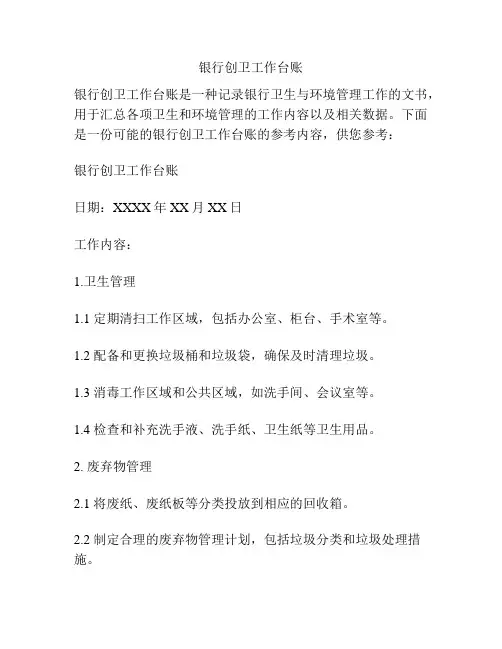 银行创卫工作台账

银行创卫工作台账是一种记录银行卫生与环境管理工作的文书，用于汇总各项卫生和环境管理的工作内容以及相关数据。下面是一份可能的银行创卫工作台账的参考内容，供您参考：

银行创卫工作台账

日期：XXXX 年 XX 月 XX 日

工作内容：

1.卫生管理

1.1 定期清扫工作区域，包括办公室、柜台、手术室等。

1.2 配备和更换垃圾桶和垃圾袋，确保及时清理垃圾。

1.3 消毒工作区域和公共区域，如洗手间、会议室等。

1.4 检查和补充洗手液、洗手纸、卫生纸等卫生用品。

2. 废弃物管理

2.1 将废纸、废纸板等分类投放到相应的回收箱。

2.2 制定合理的废弃物管理计划，包括垃圾分类和垃圾处理措施。